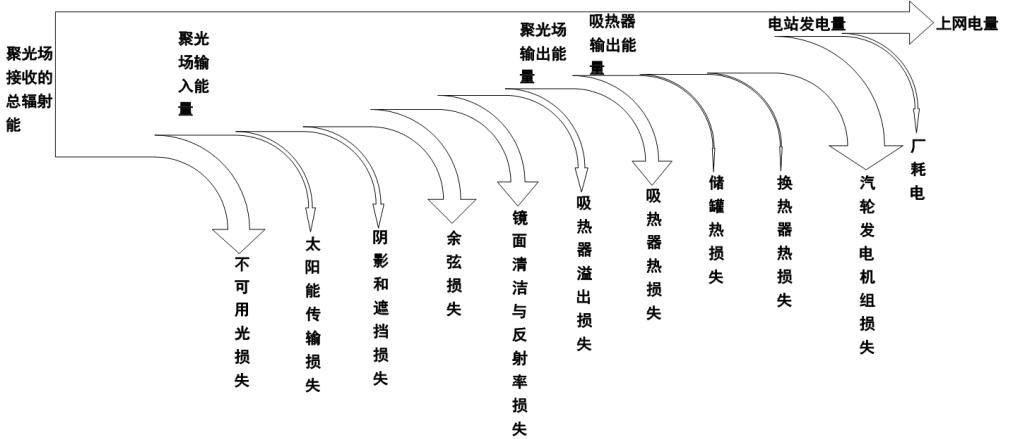 聚光场接收的总辐射能

聚光场输入能量

聚光场输出能量

吸热器输出能量

电站发电量

上网电量

不可用光损失

太阳能传输损失

阴影和遮挡损失

余弦损失

镜面清洁与反射率损失

吸热器溢出损失

吸热器热损失

储罐热损失

换热器热损失

汽轮发电机组损失

厂耗电